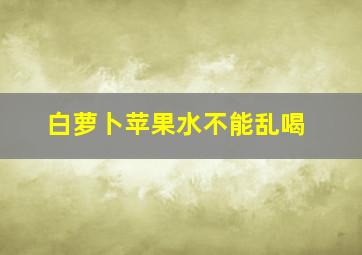 白萝卜苹果水不能乱喝